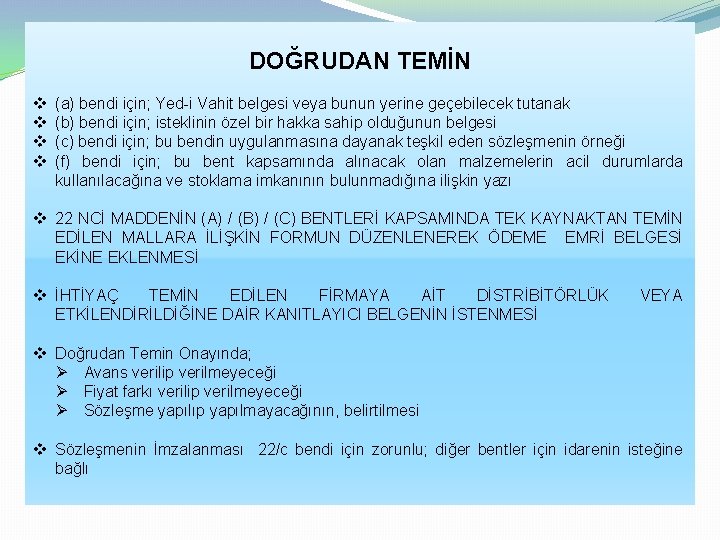 DOĞRUDAN TEMİN

❖ (a) bendi için; Yed-i Vahit belgesi veya bunun yerine geçebilecek tutanak
❖ (b) bendi için; isteklinin özel bir hakka sahip olduğunun belgesi
❖ (c) bendi için; bu bendin uygulanmasına dayanak teşkil eden sözleşmenin örneği
❖ (f) bendi için; bu bent kapsamında alınacak olan malzemelerin acil durumlarda kullanılacağına ve stoklama imkanının bulunmadığına ilişkin yazı

❖ 22 NCİ MADDENİN (A) / (B) / (C) BENTLERİ KAPSAMINDA TEK KAYNAKTAN TEMİN EDİLEN MALLARA İLİŞKİN FORMUN DÜZENLENEREK ÖDEME EMRİ BELGESİ EKİNE EKLENMESİ

❖ İHTİYAÇ TEMİN EDİLEN FİRMAYA AİT DİSTRİBİTÖRLÜK VEYA ETKİLENDİRİLDİĞİNE DAİR KANITLAYICI BELGENİN İSTENMESİ

❖ Doğrudan Temin Onayında;
➢ Avans verilip verilmeyeceği
➢ Fiyat farkı verilip verilmeyeceği
➢ Sözleşme yapılıp yapılmayacağının, belirtilmesi

❖ Sözleşmenin İmzalanması 22/c bendi için zorunlu; diğer bentler için idarenin isteğine bağlı